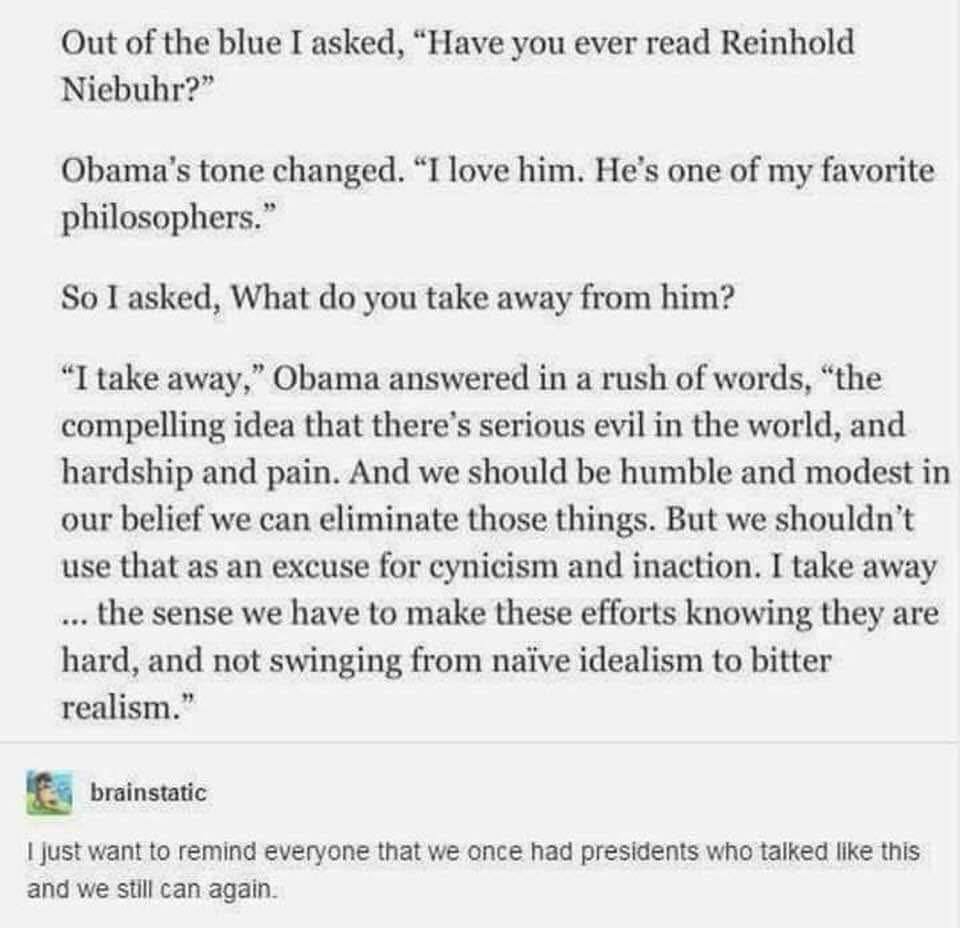 Out of the blue I asked, “Have you ever read Reinhold Niebuhr?”

Obama’s tone changed. “I love him. He’s one of my favorite philosophers.”

So I asked, What do you take away from him?

“I take away,” Obama answered in a rush of words, “the compelling idea that there’s serious evil in the world, and hardship and pain. And we should be humble and modest in our belief we can eliminate those things. But we shouldn’t use that as an excuse for cynicism and inaction. I take away ... the sense we have to make these efforts knowing they are hard, and not swinging from naïve idealism to bitter realism.”

brainstatic

I just want to remind everyone that we once had presidents who talked like this and we still can again.